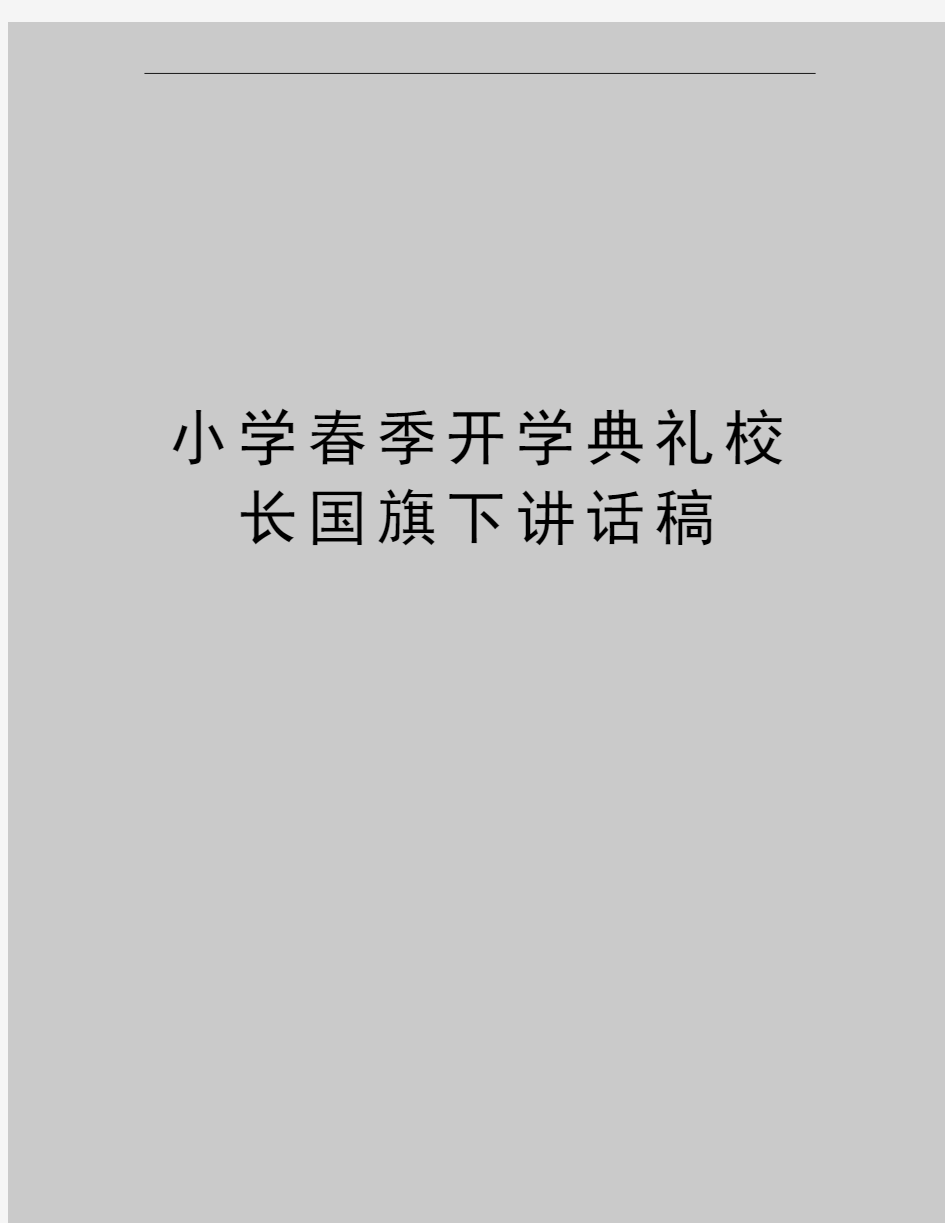 小学春季开学典礼校长国旗下讲话稿